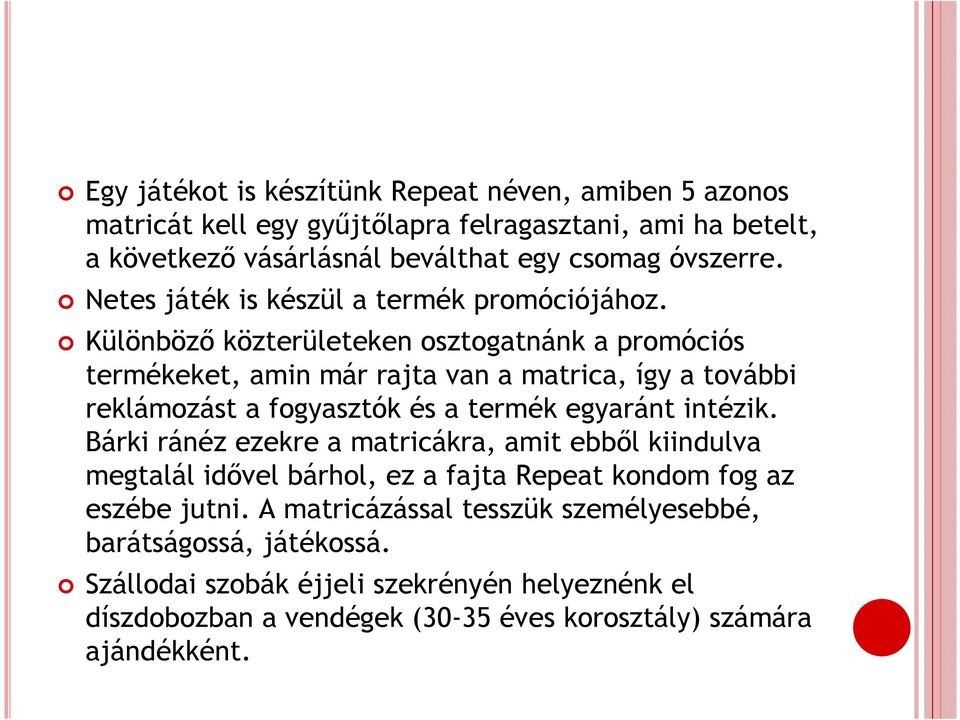 Egy játékot is készítünk Repeat néven, amiben 5 azonos matricát kell egy gyűjtőlapra felragasztani, ami ha betelt, a következő vásárlásnál beválthat egy csomag óvszerre.

Netes játék is készül a termék promóciójához.

Különböző közterületeken osztogatnánk a promóciós termékeket, amin már rajta van a matrica, így a további reklámozást a fogyasztók és a termék egyaránt intézik. Bárki ránéz ezekre a matricákra, amit ebből kiindulva megtalál idővel bárhol, ez a fajta Repeat kondom fog az eszébe jutni. A matricázással tesszük személyesebbé, barátságossá, játékossá.

Szállodai szobák éjjeli szekrényén helyeznénk el díszdobozban a vendégek (30-35 éves korosztály) számára ajándékként.